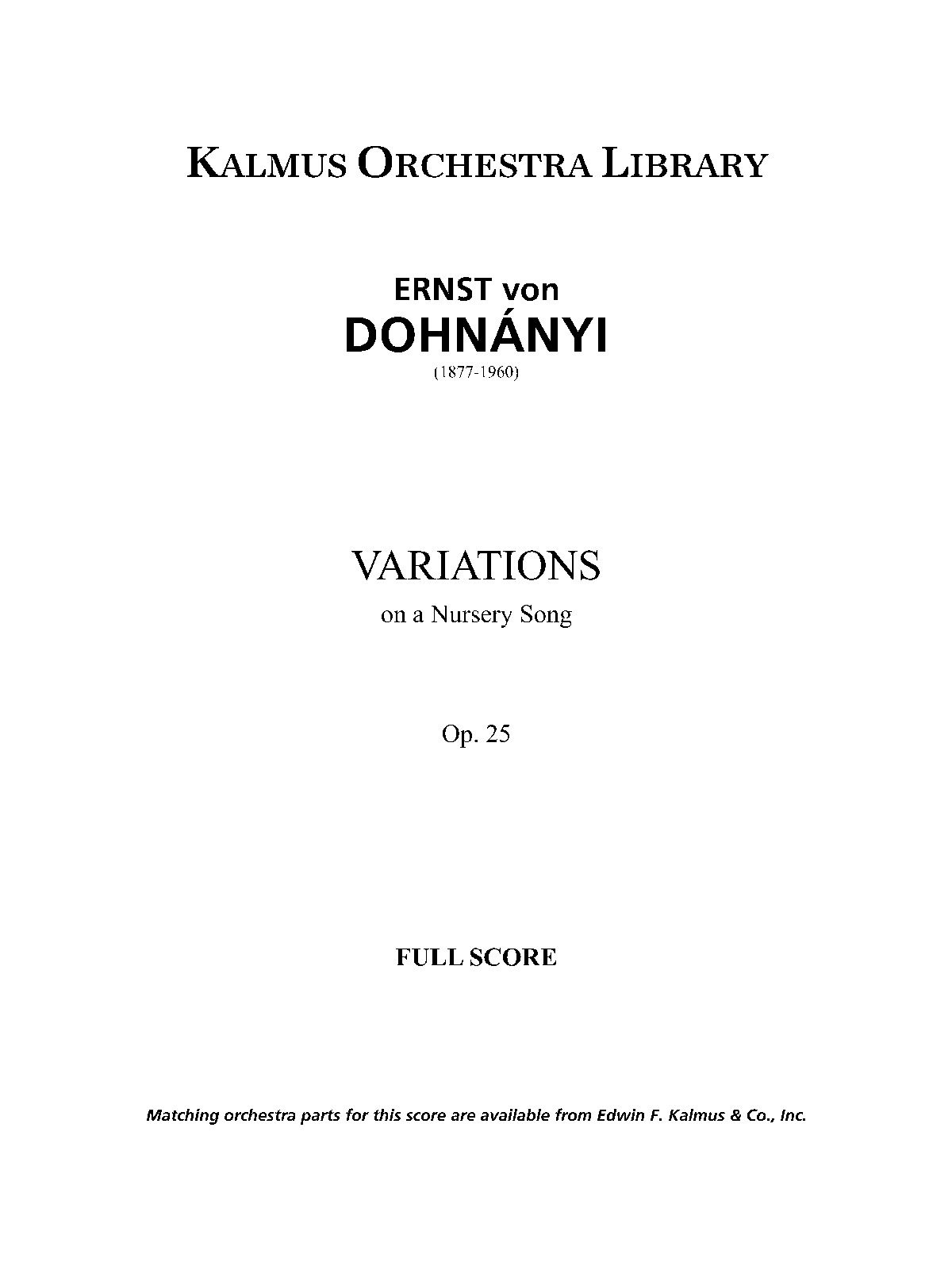 KALMUS ORCHESTRA LIBRARY

ERNST von
DOHNÁNYI
(1877-1960)

VARIATIONS
on a Nursery Song

Op. 25

FULL SCORE

Matching orchestra parts for this score are available from Edwin F. Kalmus & Co., Inc.